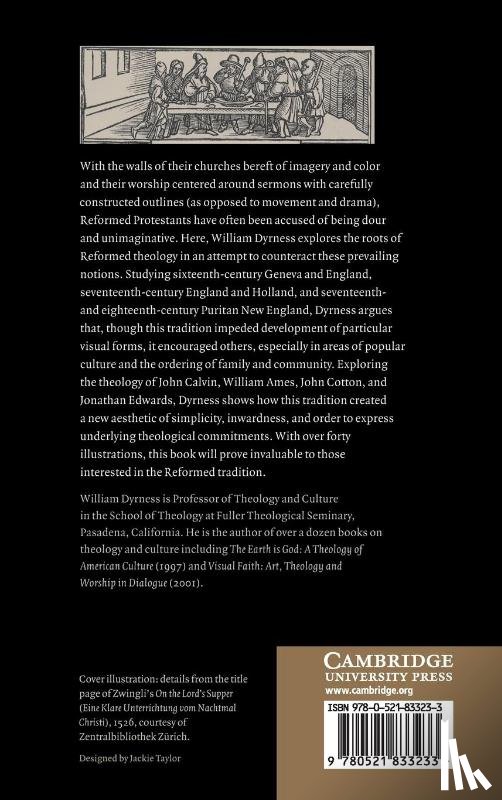 With the walls of their churches bereft of imagery and color and their worship centered around sermons with carefully constructed outlines (as opposed to movement and drama), Reformed Protestants have often been accused of being dour and unimaginative. Here, William Dyrness explores the roots of Reformed theology in an attempt to counteract these prevailing notions. Studying sixteenth-century Geneva and England, seventeenth-century England and Holland, and seventeenth- and eighteenth-century Puritan New England, Dyrness argues that, though this tradition impeded development of particular visual forms, it encouraged others, especially in areas of popular culture and the ordering of family and community. Exploring the theology of John Calvin, William Ames, John Cotton, and Jonathan Edwards, Dyrness shows how this tradition created a new aesthetic of simplicity, inwardness, and order to express underlying theological commitments. With over forty illustrations, this book will prove invaluable to those interested in the Reformed tradition.

William Dyrness is Professor of Theology and Culture in the School of Theology at Fuller Theological Seminary, Pasadena, California. He is the author of over a dozen books on theology and culture including The Earth is God: A Theology of American Culture (1997) and Visual Faith: Art, Theology and Worship in Dialogue (2001).

Cover illustration: details from the title page of Zwingli's On the Lord's Supper (Eine Klare Unterrichtung vom Nachtmal Christi), 1526, courtesy of Zentralbibliothek Zürich.

Designed by Jackie Taylor

CAMBRIDGE
UNIVERSITY PRESS
www.cambridge.org

ISBN 978-0-521-83323-3

9 780521 833233